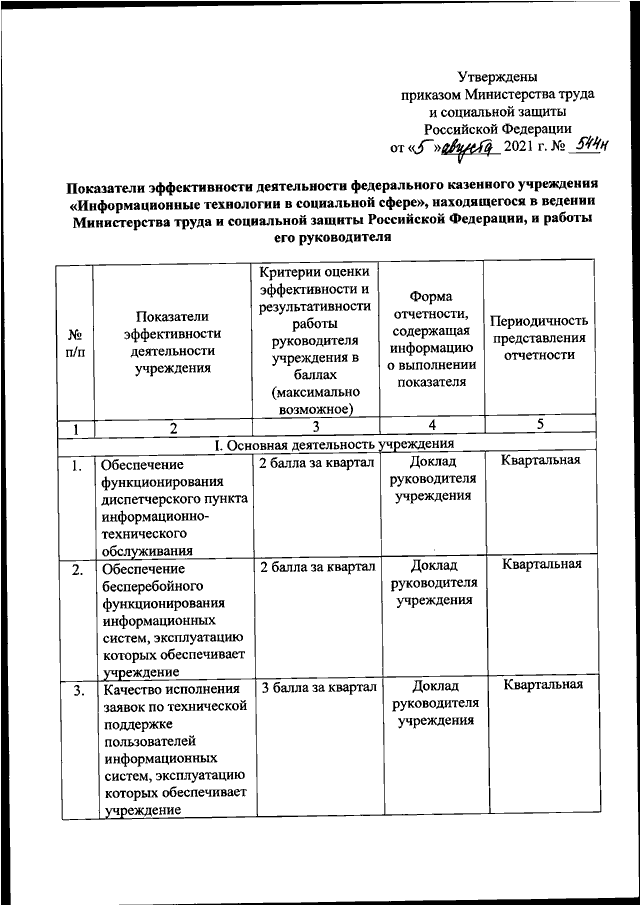 Утверждены
приказом Министерства труда
и социальной защиты
Российской Федерации
от «5» августа 2021 г. № 544н

Показатели эффективности деятельности федерального казенного учреждения «Информационные технологии в социальной сфере», находящегося в ведении Министерства труда и социальной защиты Российской Федерации, и работы его руководителя

| № п/п | Показатели эффективности деятельности учреждения | Критерии оценки эффективности и результативности работы руководителя учреждения в баллах (максимально возможное) | Форма отчетности, содержащая информацию о выполнении показателя | Периодичность представления отчетности |
|---|---|---|---|---|
| 1 | 2 | 3 | 4 | 5 |
| I. Основная деятельность учреждения | | | | |
| 1. | Обеспечение функционирования диспетчерского пункта информационно-технического обслуживания | 2 балла за квартал | Доклад руководителя учреждения | Квартальная |
| 2. | Обеспечение бесперебойного функционирования информационных систем, эксплуатацию которых обеспечивает учреждение | 2 балла за квартал | Доклад руководителя учреждения | Квартальная |
| 3. | Качество исполнения заявок по технической поддержке пользователей информационных систем, эксплуатацию которых обеспечивает учреждение | 3 балла за квартал | Доклад руководителя учреждения | Квартальная |